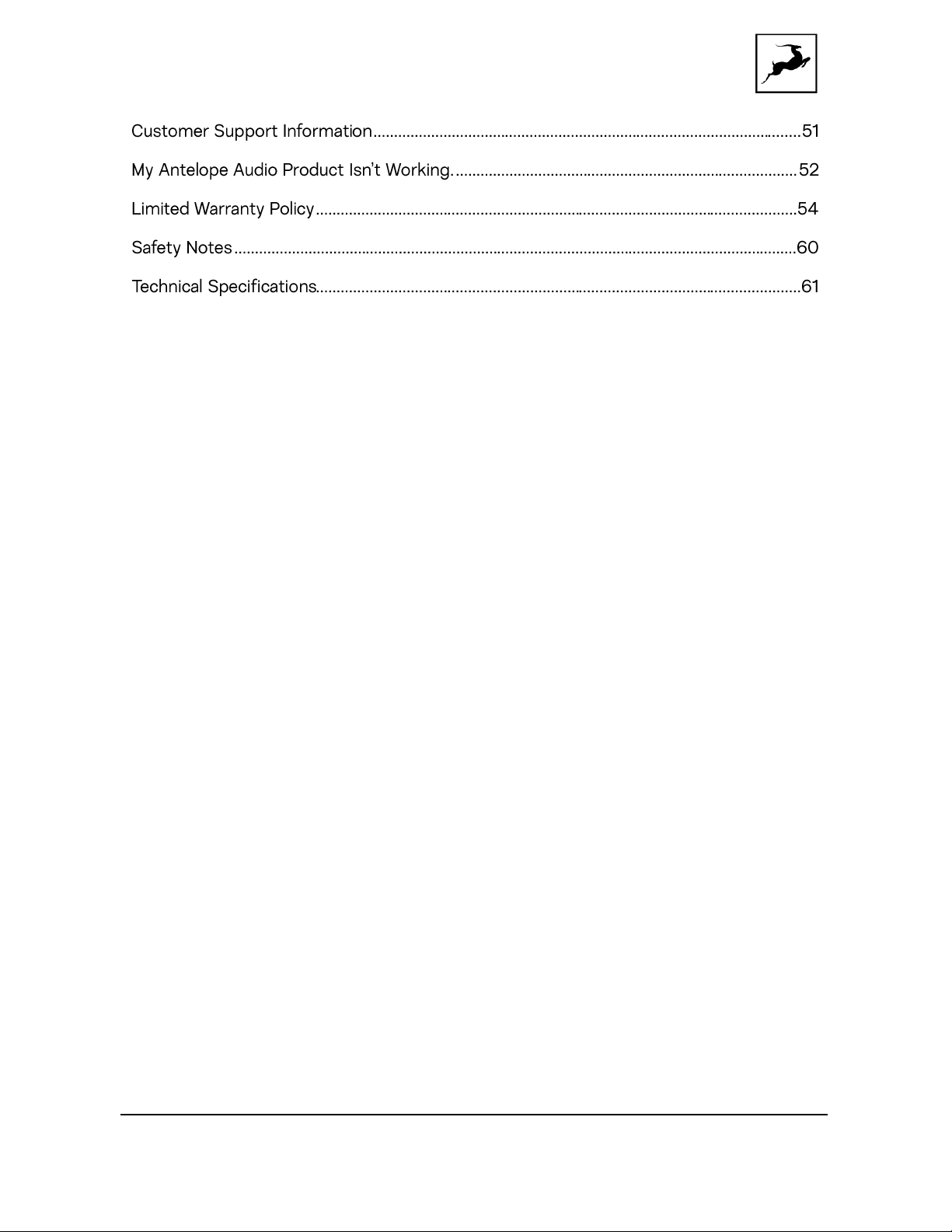 Customer Support Information 51

My Antelope Audio Product Isn't Working. 52

Limited Warranty Policy 54

Safety Notes 60

Technical Specifications 61